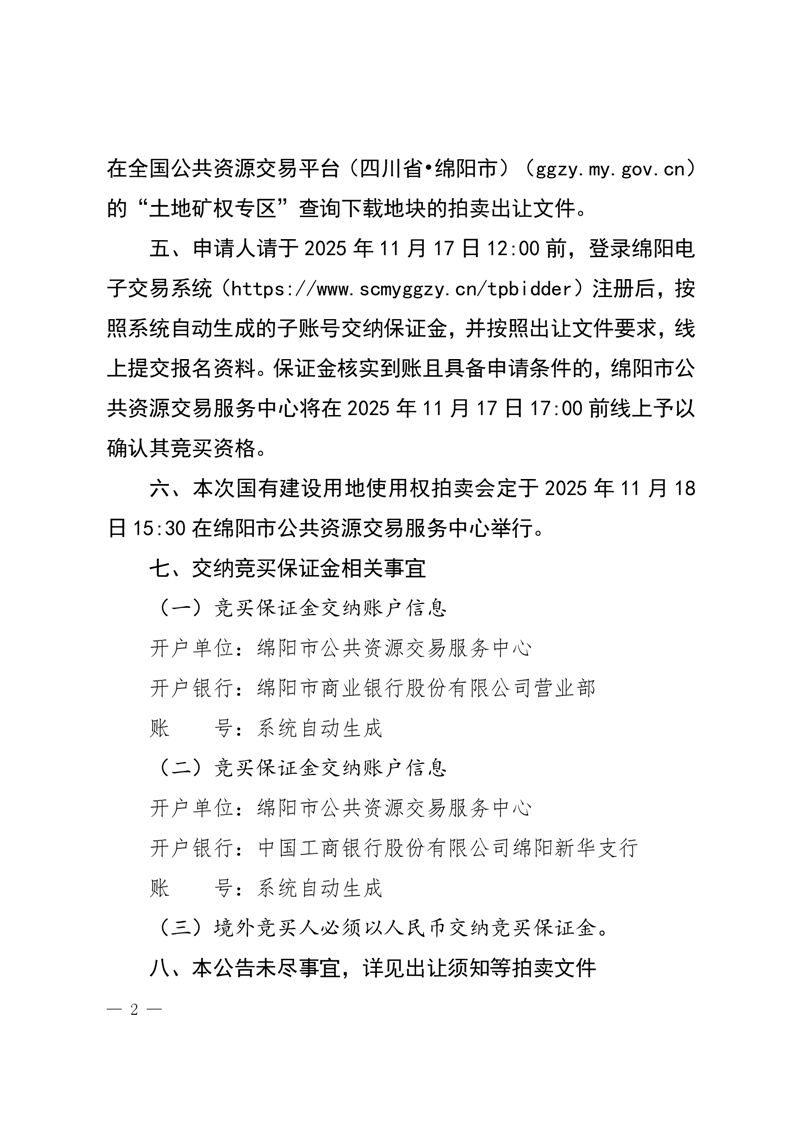 在全国公共资源交易平台（四川省•绵阳市）（ggzy.my.gov.cn）的“土地矿权专区”查询下载地块的拍卖出让文件。

五、申请人请于 2025 年 11 月 17 日 12:00 前，登录绵阳电子交易系统（https://www.scmyggzy.cn/tpbidder）注册后，按照系统自动生成的子账号交纳保证金，并按照出让文件要求，线上提交报名资料。保证金核实到账且具备申请条件的，绵阳市公共资源交易服务中心将在 2025 年 11 月 17 日 17:00 前线上予以确认其竞买资格。

六、本次国有建设用地使用权拍卖会定于 2025 年 11 月 18 日 15:30 在绵阳市公共资源交易服务中心举行。

七、交纳竞买保证金相关事宜

（一）竞买保证金交纳账户信息

开户单位：绵阳市公共资源交易服务中心

开户银行：绵阳市商业银行股份有限公司营业部

账　　号：系统自动生成

（二）竞买保证金交纳账户信息

开户单位：绵阳市公共资源交易服务中心

开户银行：中国工商银行股份有限公司绵阳新华支行

账　　号：系统自动生成

（三）境外竞买人必须以人民币交纳竞买保证金。

八、本公告未尽事宜，详见出让须知等拍卖文件

— 2 —